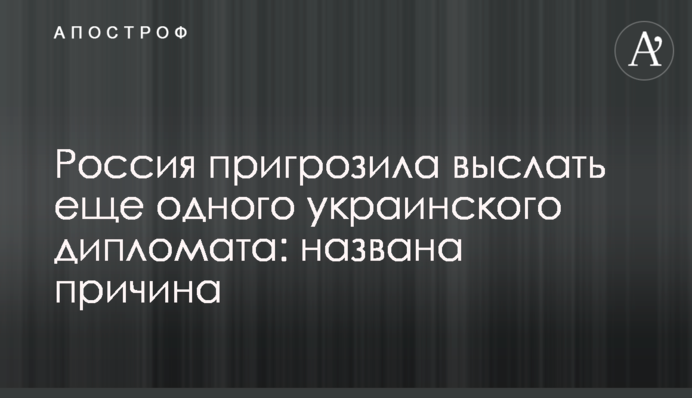 АПОСТРОФ

A'

Россия пригрозила выслать еще одного украинского дипломата: названа причина